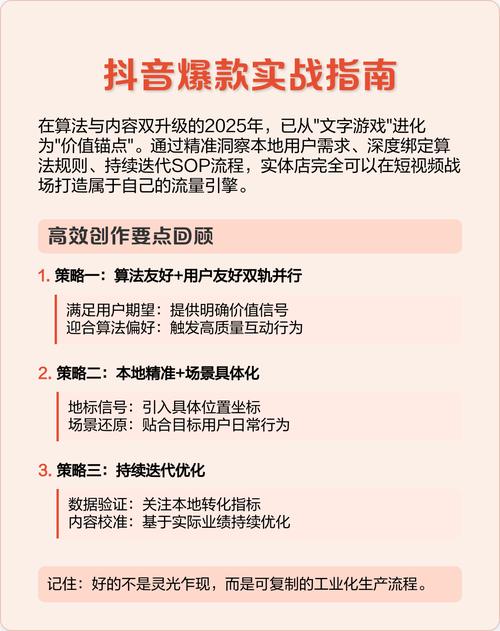 抖音爆款实战指南

在算法与内容双升级的2025年，已从"文字游戏"进化为"价值锚点"。通过精准洞察本地用户需求、深度绑定算法规则、持续迭代SOP流程，实体店完全可以在短视频战场打造属于自己的流量引擎。

高效创作要点回顾

1. 策略一：算法友好+用户友好双轨并行

满足用户期望：提供明确价值信号
迎合算法偏好：触发高质量互动行为

2. 策略二：本地精准+场景具体化

地标信号：引入具体位置坐标
场景还原：贴合目标用户日常行为

3. 策略三：持续迭代优化

数据验证：关注本地转化指标
内容校准：基于实际业绩持续优化

记住：好的不是灵光乍现，而是可复制的工业化生产流程。